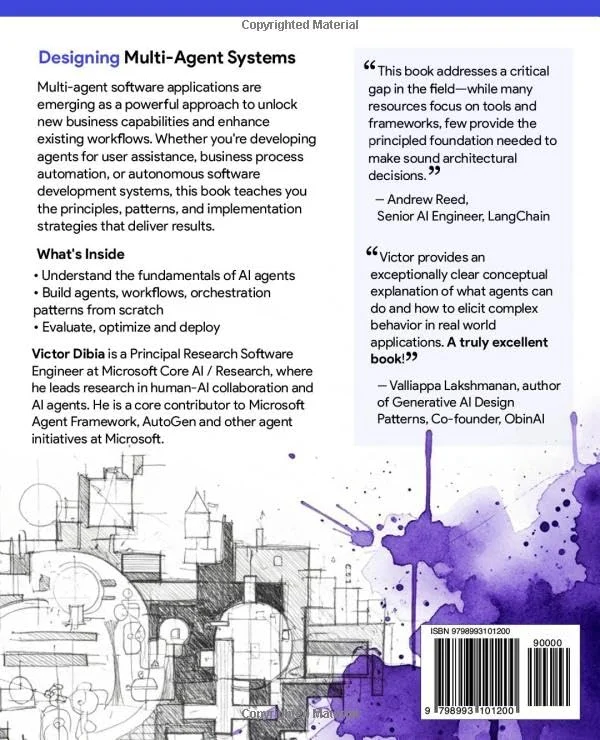 Copyrighted Material

Designing Multi-Agent Systems

Multi-agent software applications are emerging as a powerful approach to unlock new business capabilities and enhance existing workflows. Whether you're developing agents for user assistance, business process automation, or autonomous software development systems, this book teaches you the principles, patterns, and implementation strategies that deliver results.

What's Inside

• Understand the fundamentals of AI agents
• Build agents, workflows, orchestration patterns from scratch
• Evaluate, optimize and deploy

Victor Dibia is a Principal Research Software Engineer at Microsoft Core AI / Research, where he leads research in human-AI collaboration and AI agents. He is a core contributor to Microsoft Agent Framework, AutoGen and other agent initiatives at Microsoft.

“This book addresses a critical gap in the field—while many resources focus on tools and frameworks, few provide the principled foundation needed to make sound architectural decisions.”

— Andrew Reed, Senior AI Engineer, LangChain

“Victor provides an exceptionally clear conceptual explanation of what agents can do and how to elicit complex behavior in real world applications. A truly excellent book!”

— Valliappa Lakshmanan, author of Generative AI Design Patterns, Co-founder, ObinAI

ISBN 9798993101200

90000

9 798993 101200

Copyrighted Material